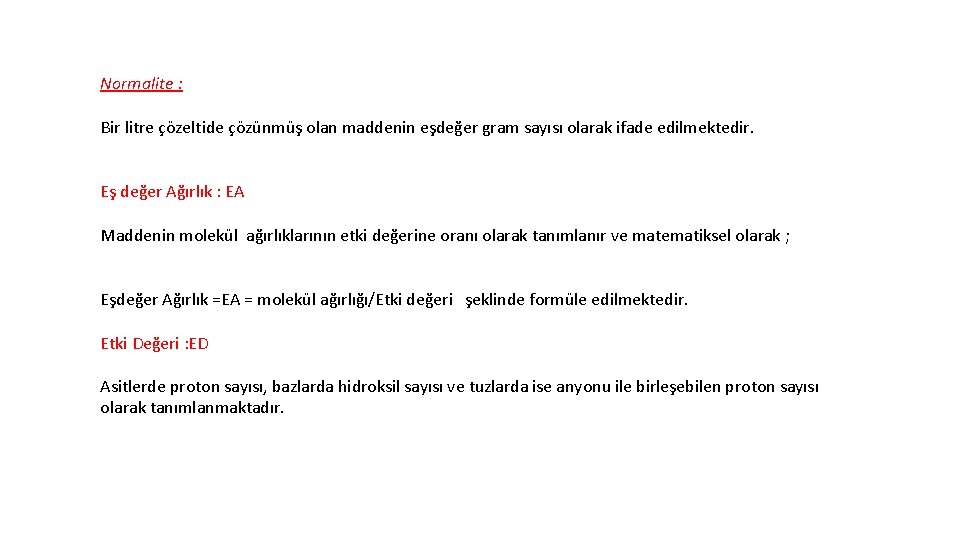 Normalite :

Bir litre çözeltide çözünmüş olan maddenin eşdeğer gram sayısı olarak ifade edilmektedir.

Eş değer Ağırlık : EA

Maddenin molekül ağırlıklarının etki değerine oranı olarak tanımlanır ve matematiksel olarak ;

Eşdeğer Ağırlık =EA = molekül ağırlığı/Etki değeri şeklinde formüle edilmektedir.

Etki Değeri :ED

Asitlerde proton sayısı, bazlarda hidroksil sayısı ve tuzlarda ise anyonu ile birleşebilen proton sayısı olarak tanımlanmaktadır.